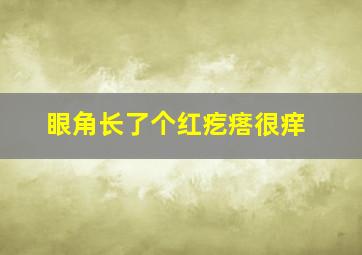 眼角长了个红疙瘩很痒